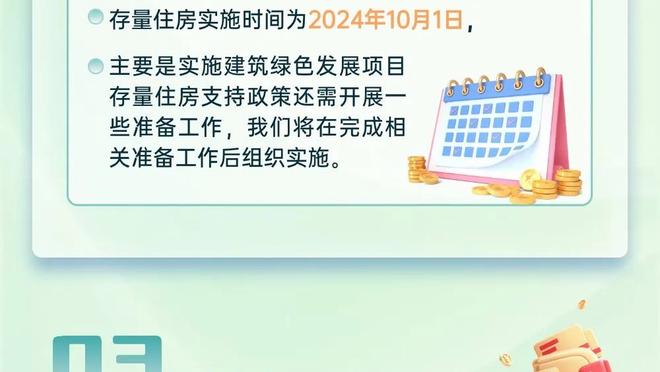 存量住房实施时间为2024年10月1日，

主要是实施建筑绿色发展项目存量住房支持政策还需开展一些准备工作，我们将在完成相关准备工作后组织实施。

03